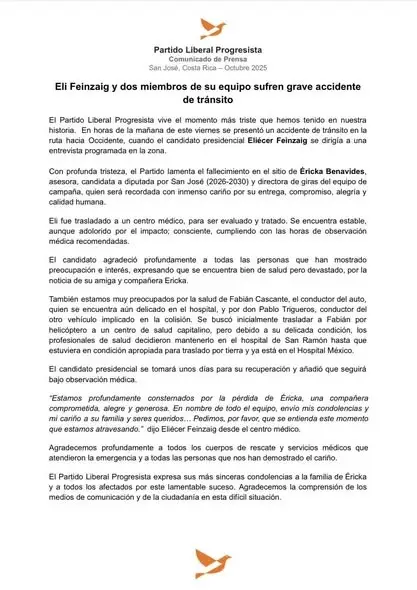 Partido Liberal Progresista
Comunicado de Prensa
San José, Costa Rica – Octubre 2025

Eli Feinzaig y dos miembros de su equipo sufren grave accidente de tránsito

El Partido Liberal Progresista vive el momento más triste que hemos tenido en nuestra historia. En horas de la mañana de este viernes se presentó un accidente de tránsito en la ruta hacia Occidente, cuando el candidato presidencial Eliécer Feinzaig se dirigía a una entrevista programada en la zona.

Con profunda tristeza, el Partido lamenta el fallecimiento en el sitio de Éricka Benavides, asesora, candidata a diputada por San José (2026-2030) y directora de giras del equipo de campaña, quien será recordada con inmenso cariño por su entrega, compromiso, alegría y calidad humana.

Eli fue trasladado a un centro médico, para ser evaluado y tratado. Se encuentra estable, aunque adolorido por el impacto; consciente, cumpliendo con las horas de observación médica recomendadas.

El candidato agradeció profundamente a todas las personas que han mostrado preocupación e interés, expresando que se encuentra bien de salud pero devastado, por la noticia de su amiga y compañera Ericka.

También estamos muy preocupados por la salud de Fabián Cascante, el conductor del auto, quien se encuentra aún delicado en el hospital, y por don Pablo Trigueros, conductor del otro vehículo implicado en la colisión. Se buscó inicialmente trasladar a Fabián por helicóptero a un centro de salud capitalino, pero debido a su delicada condición, los profesionales de salud decidieron mantenerlo en el hospital de San Ramón hasta que estuviera en condición apropiada para traslado por tierra y ya está en el Hospital México.

El candidato presidencial se tomará unos días para su recuperación y añadió que seguirá bajo observación médica.

"Estamos profundamente consternados por la pérdida de Éricka, una compañera comprometida, alegre y generosa. En nombre de todo el equipo, envío mis condolencias y mi cariño a su familia y seres queridos… Pedimos, por favor, que se entienda este momento que estamos atravesando." dijo Eliécer Feinzaig desde el centro médico.

Agradecemos profundamente a todos los cuerpos de rescate y servicios médicos que atendieron la emergencia y a todas las personas que nos han demostrado el cariño.

El Partido Liberal Progresista expresa sus más sinceras condolencias a la familia de Éricka y a todos los afectados por este lamentable suceso. Agradecemos la comprensión de los medios de comunicación y de la ciudadanía en esta difícil situación.